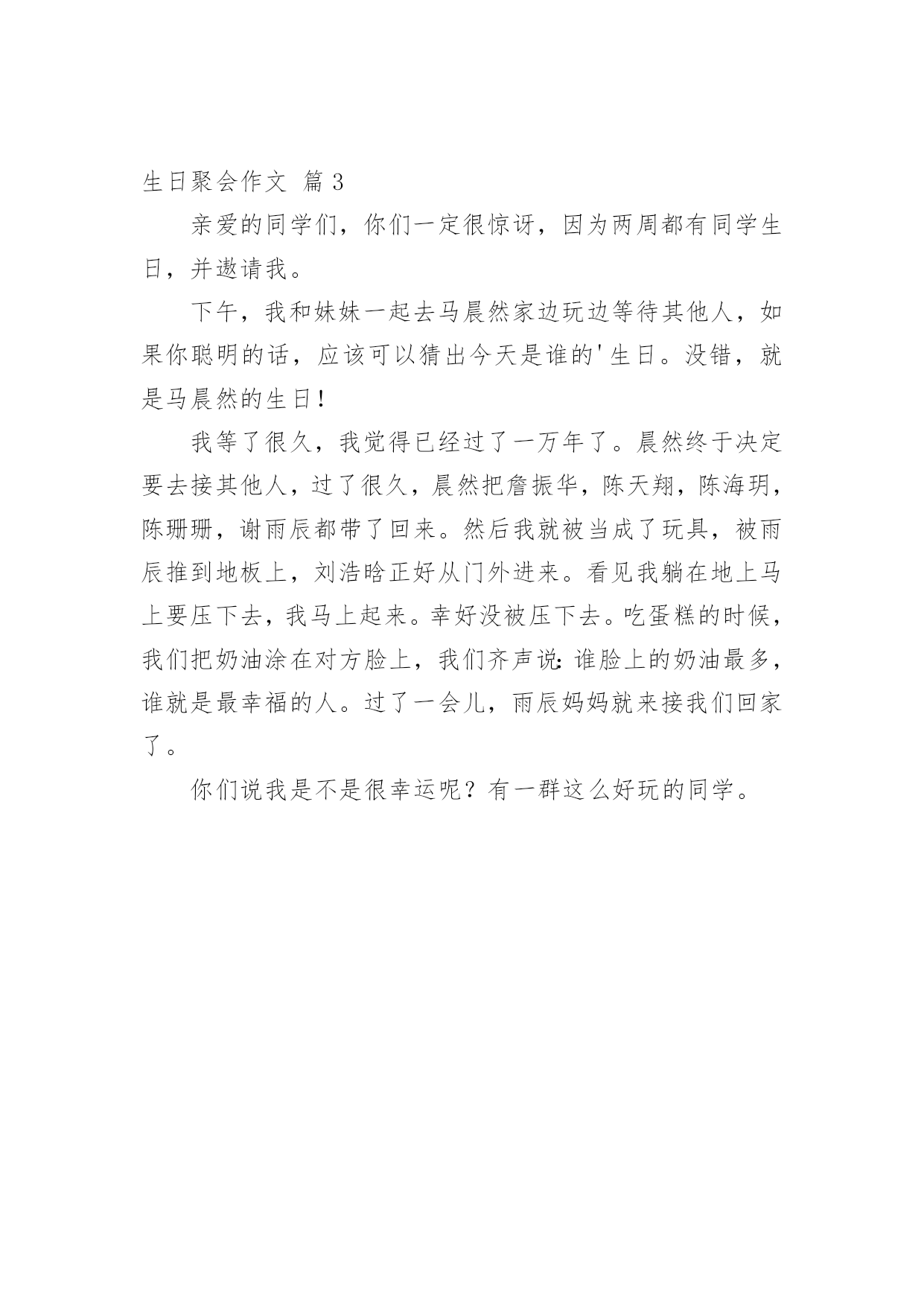 生日聚会作文 篇 3

亲爱的同学们，你们一定很惊讶，因为两周都有同学生日，并邀请我。

下午，我和妹妹一起去马晨然家边玩边等待其他人，如果你聪明的话，应该可以猜出今天是谁的'生日。没错，就是马晨然的生日！

我等了很久，我觉得已经过了一万年了。晨然终于决定要去接其他人，过了很久，晨然把詹振华，陈天翔，陈海玥，陈珊珊，谢雨辰都带了回来。然后我就被当成了玩具，被雨辰推到地板上，刘浩晗正好从门外进来。看见我躺在地上马上要压下去，我马上起来。幸好没被压下去。吃蛋糕的时候，我们把奶油涂在对方脸上，我们齐声说：谁脸上的奶油最多，谁就是最幸福的人。过了一会儿，雨辰妈妈就来接我们回家了。

你们说我是不是很幸运呢？有一群这么好玩的同学。